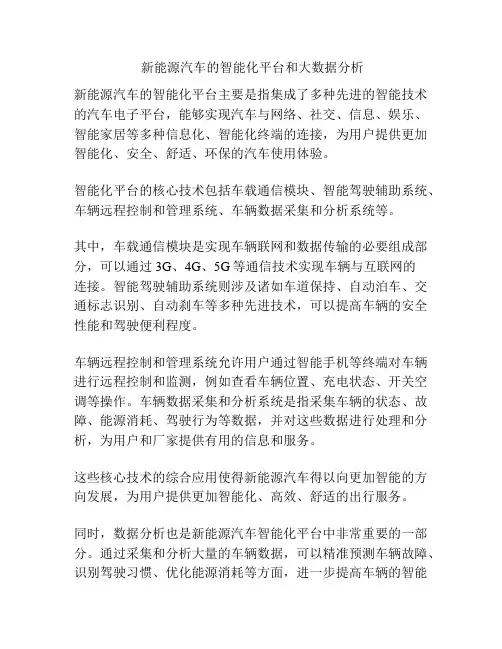 新能源汽车的智能化平台和大数据分析

新能源汽车的智能化平台主要是指集成了多种先进的智能技术的汽车电子平台，能够实现汽车与网络、社交、信息、娱乐、智能家居等多种信息化、智能化终端的连接，为用户提供更加智能化、安全、舒适、环保的汽车使用体验。

智能化平台的核心技术包括车载通信模块、智能驾驶辅助系统、车辆远程控制和管理系统、车辆数据采集和分析系统等。

其中，车载通信模块是实现车辆联网和数据传输的必要组成部分，可以通过 3G、4G、5G 等通信技术实现车辆与互联网的连接。智能驾驶辅助系统则涉及诸如车道保持、自动泊车、交通标志识别、自动刹车等多种先进技术，可以提高车辆的安全性能和驾驶便利程度。

车辆远程控制和管理系统允许用户通过智能手机等终端对车辆进行远程控制和监测，例如查看车辆位置、充电状态、开关空调等操作。车辆数据采集和分析系统是指采集车辆的状态、故障、能源消耗、驾驶行为等数据，并对这些数据进行处理和分析，为用户和厂家提供有用的信息和服务。

这些核心技术的综合应用使得新能源汽车得以向更加智能的方向发展，为用户提供更加智能化、高效、舒适的出行服务。

同时，数据分析也是新能源汽车智能化平台中非常重要的一部分。通过采集和分析大量的车辆数据，可以精准预测车辆故障、识别驾驶习惯、优化能源消耗等方面，进一步提高车辆的智能